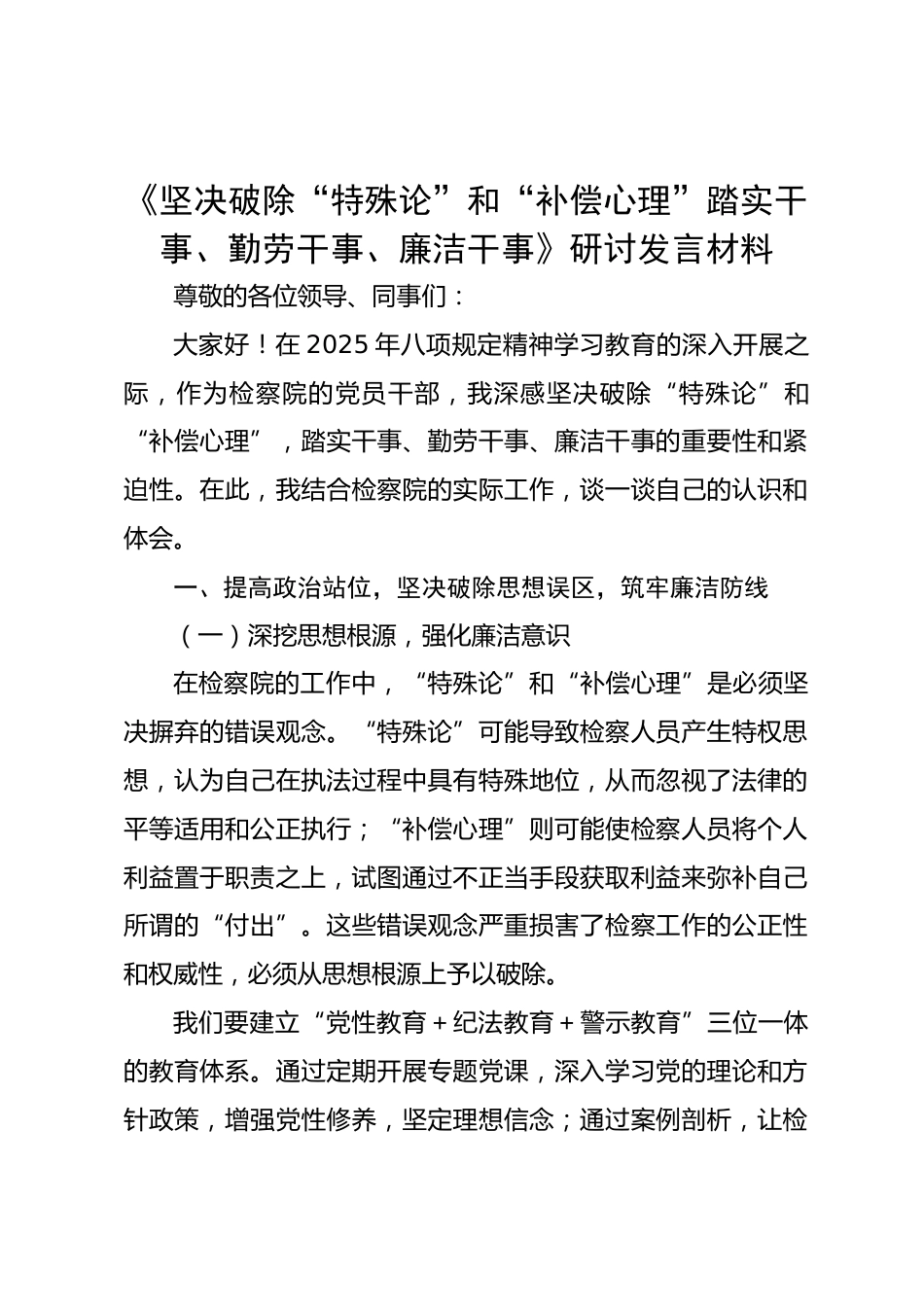 《坚决破除“特殊论”和“补偿心理”踏实干事、勤劳干事、廉洁干事》研讨发言材料

尊敬的各位领导、同事们：

大家好！在2025年八项规定精神学习教育的深入开展之际，作为检察院的党员干部，我深感坚决破除“特殊论”和“补偿心理”，踏实干事、勤劳干事、廉洁干事的重要性和紧迫性。在此，我结合检察院的实际工作，谈一谈自己的认识和体会。

一、提高政治站位，坚决破除思想误区，筑牢廉洁防线

（一）深挖思想根源，强化廉洁意识

在检察院的工作中，“特殊论”和“补偿心理”是必须坚决摒弃的错误观念。“特殊论”可能导致检察人员产生特权思想，认为自己在执法过程中具有特殊地位，从而忽视了法律的平等适用和公正执行；“补偿心理”则可能使检察人员将个人利益置于职责之上，试图通过不正当手段获取利益来弥补自己所谓的“付出”。这些错误观念严重损害了检察工作的公正性和权威性，必须从思想根源上予以破除。

我们要建立“党性教育＋纪法教育＋警示教育”三位一体的教育体系。通过定期开展专题党课，深入学习党的理论和方针政策，增强党性修养，坚定理想信念；通过案例剖析，让检